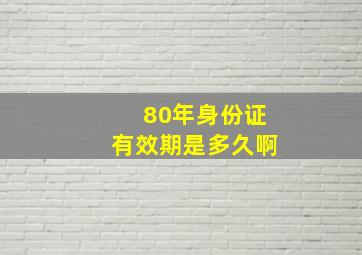 80年身份证
有效期是多久啊